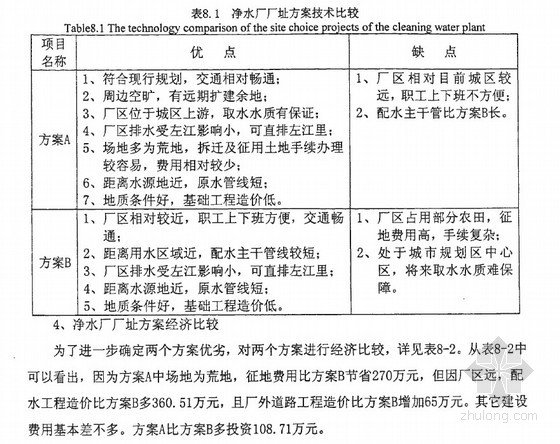 表8.1　净水厂厂址方案技术比较
Table8.1 The technology comparison of the site choice projects of the cleaning water plant

| 项目名称 | 优　点 | 缺　点 |
|---|---|---|
| 方案A | 1、符合现行规划，交通相对畅通；<br>2、周边空旷，有远期扩建余地；<br>3、厂区位于城区上游，取水水质有保证；<br>4、厂区排水受左江影响小，可直排左江里；<br>5、场地多为荒地，拆迁及征用土地手续办理较容易，费用相对较少；<br>6、距离水源地近，原水管线短；<br>7、地质条件好，基础工程造价低。 | 1、厂区相对目前城区较远，职工上下班不方便；<br>2、配水主干管比方案B长。 |
| 方案B | 1、厂区相对较近，职工上下班方便，交通畅通；<br>2、距离用水区域近，配水主干管线较短；<br>3、厂区排水受左江影响小，可直排左江里；<br>4、距离水源地近，原水管线短；<br>5、地质条件好，基础工程造价低。 | 1、厂区占用部分农田，征地费用高，手续复杂；<br>2、处于城市规划区中心区，将来取水水质难保障。 |

4、净水厂厂址方案经济比较

为了进一步确定两个方案优劣，对两个方案进行经济比较，详见表8-2。从表8-2中可以看出，因为方案A中场地为荒地，征地费用比方案B节省270万元，但因厂区远，配水工程造价比方案B多360.51万元，且厂外道路工程造价比方案B增加65万元。其它建设费用基本差不多。方案A比方案B多投资108.71万元。

zhulong.com